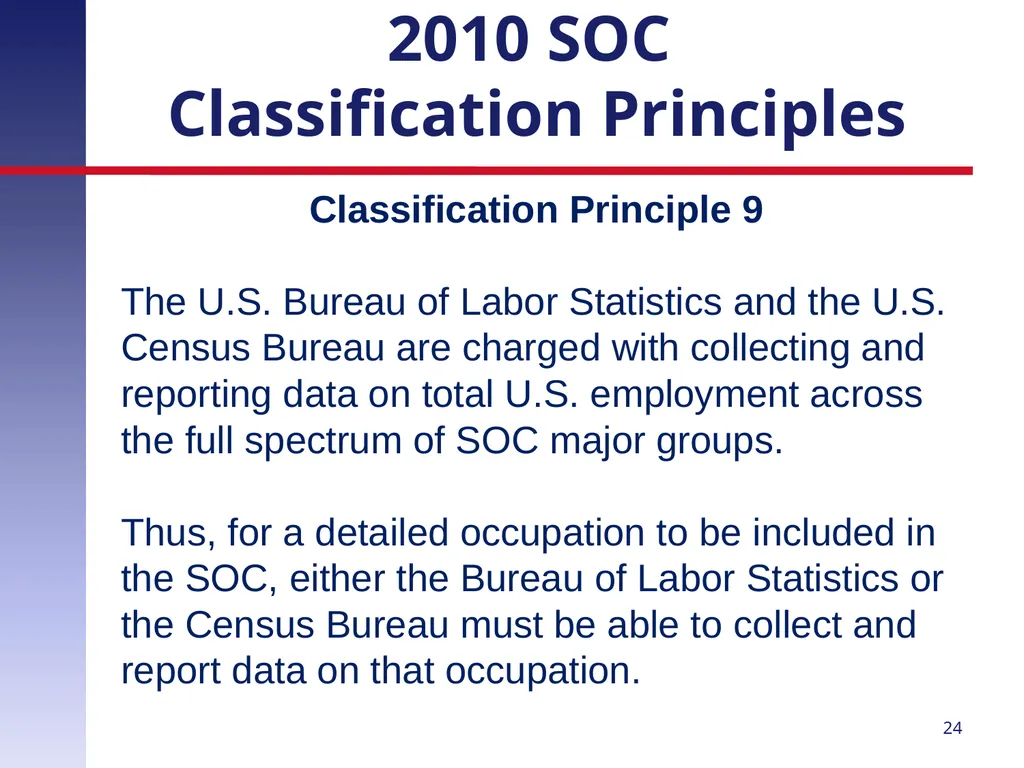 2010 SOC
Classification Principles

Classification Principle 9

The U.S. Bureau of Labor Statistics and the U.S. Census Bureau are charged with collecting and reporting data on total U.S. employment across the full spectrum of SOC major groups.

Thus, for a detailed occupation to be included in the SOC, either the Bureau of Labor Statistics or the Census Bureau must be able to collect and report data on that occupation.

24